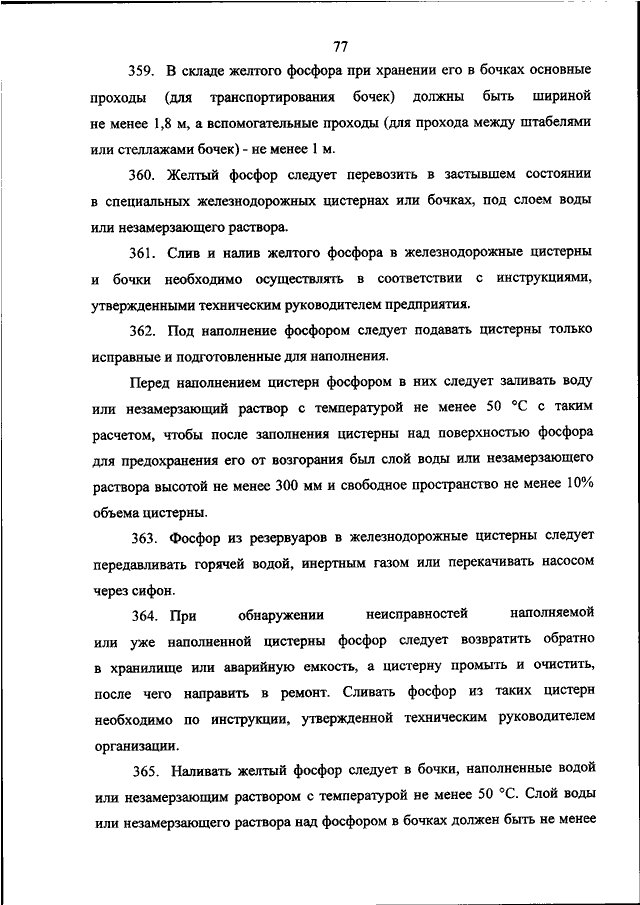 77

359. В складе желтого фосфора при хранении его в бочках основные проходы (для транспортирования бочек) должны быть шириной не менее 1,8 м, а вспомогательные проходы (для прохода между штабелями или стеллажами бочек) - не менее 1 м.

360. Желтый фосфор следует перевозить в застывшем состоянии в специальных железнодорожных цистернах или бочках, под слоем воды или незамерзающего раствора.

361. Слив и налив желтого фосфора в железнодорожные цистерны и бочки необходимо осуществлять в соответствии с инструкциями, утвержденными техническим руководителем предприятия.

362. Под наполнение фосфором следует подавать цистерны только исправные и подготовленные для наполнения.

Перед наполнением цистерн фосфором в них следует заливать воду или незамерзающий раствор с температурой не менее 50 °С с таким расчетом, чтобы после заполнения цистерны над поверхностью фосфора для предохранения его от возгорания был слой воды или незамерзающего раствора высотой не менее 300 мм и свободное пространство не менее 10% объема цистерны.

363. Фосфор из резервуаров в железнодорожные цистерны следует передавливать горячей водой, инертным газом или перекачивать насосом через сифон.

364. При обнаружении неисправностей наполняемой или уже наполненной цистерны фосфор следует возвратить обратно в хранилище или аварийную емкость, а цистерну промыть и очистить, после чего направить в ремонт. Сливать фосфор из таких цистерн необходимо по инструкции, утвержденной техническим руководителем организации.

365. Наливать желтый фосфор следует в бочки, наполненные водой или незамерзающим раствором с температурой не менее 50 °С. Слой воды или незамерзающего раствора над фосфором в бочках должен быть не менее